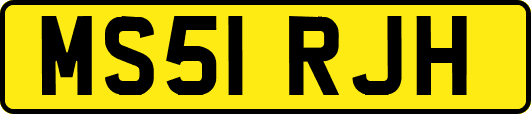 MS51 RJH